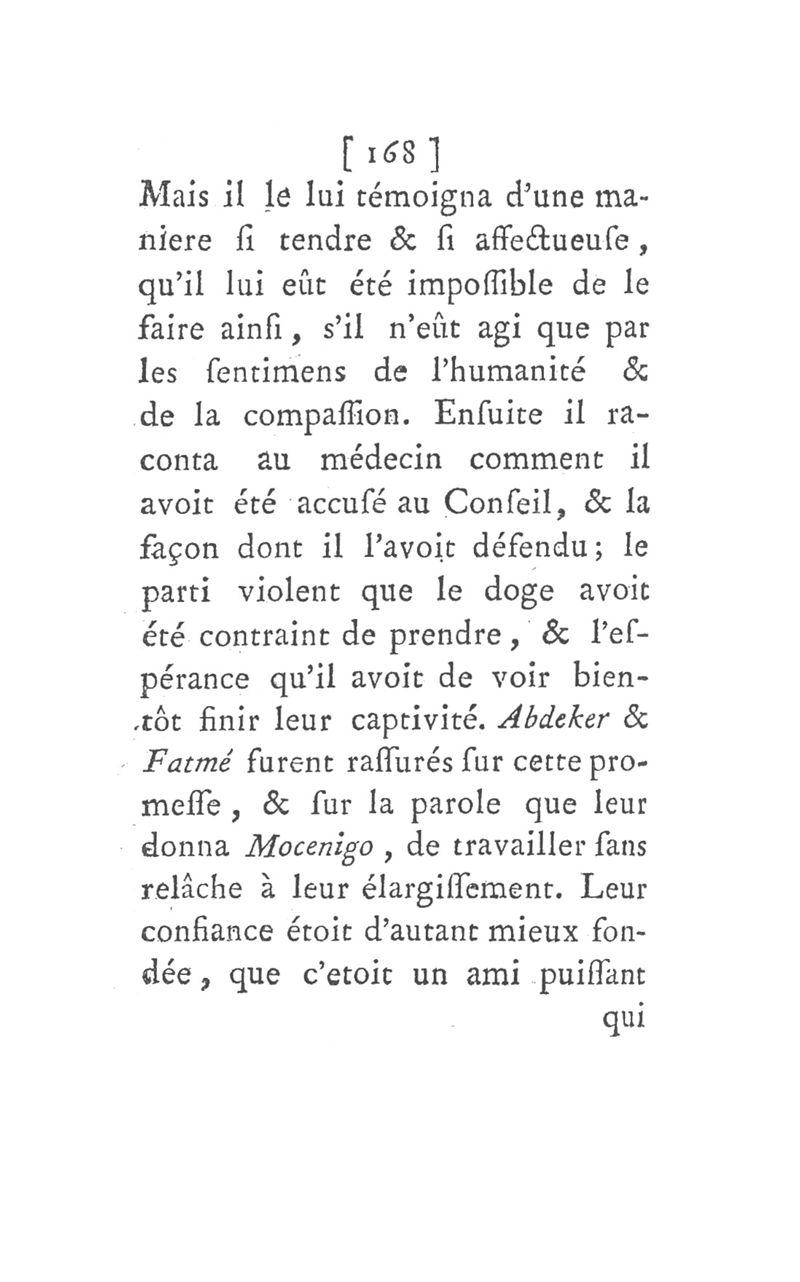 [ 168 ]
Mais il le lui témoigna d'une maniere ſi tendre & ſi affectueuſe, qu'il lui eût été impoſſible de le faire ainſi, s'il n'eût agi que par les ſentimens de l'humanité & de la compaſſion. Enſuite il raconta au médecin comment il avoit été accuſé au Conſeil, & la façon dont il l'avoit défendu; le parti violent que le doge avoit été contraint de prendre, & l'eſpérance qu'il avoit de voir bientôt finir leur captivité. Abdeker & Fatmé furent raſſurés ſur cette promeſſe, & ſur la parole que leur donna Mocenigo, de travailler ſans relâche à leur élargiſſement. Leur confiance étoit d'autant mieux fondée, que c'etoit un ami puiſſant
qui